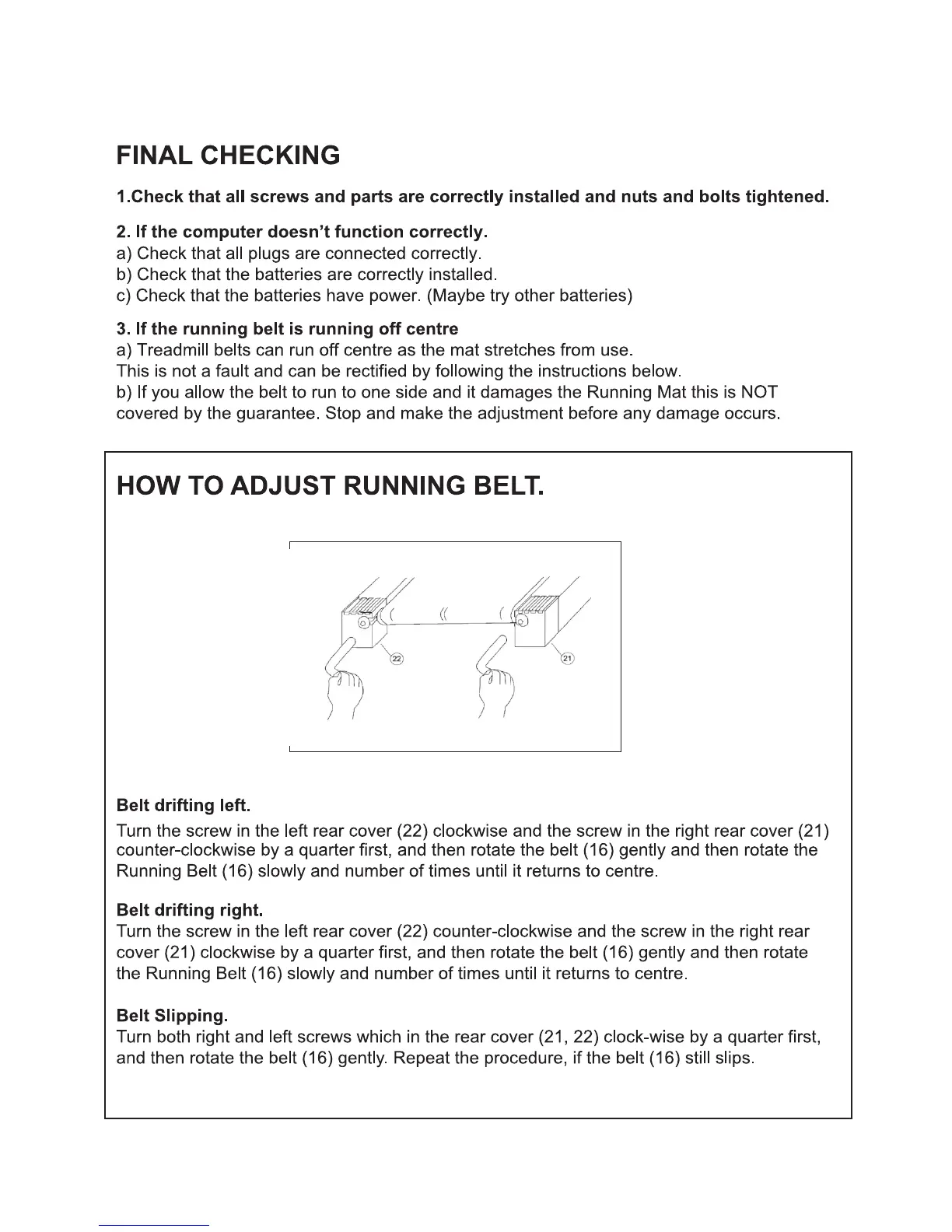 FINAL CHECKING

1.Check that all screws and parts are correctly installed and nuts and bolts tightened.

2. If the computer doesn't function correctly.
a) Check that all plugs are connected correctly.
b) Check that the batteries are correctly installed.
c) Check that the batteries have power. (Maybe try other batteries)

3. If the running belt is running off centre
a) Treadmill belts can run off centre as the mat stretches from use.
This is not a fault and can be rectified by following the instructions below.
b) If you allow the belt to run to one side and it damages the Running Mat this is NOT covered by the guarantee. Stop and make the adjustment before any damage occurs.

HOW TO ADJUST RUNNING BELT.

22

21

Belt drifting left.
Turn the screw in the left rear cover (22) clockwise and the screw in the right rear cover (21) counter-clockwise by a quarter first, and then rotate the belt (16) gently and then rotate the Running Belt (16) slowly and number of times until it returns to centre.

Belt drifting right.
Turn the screw in the left rear cover (22) counter-clockwise and the screw in the right rear cover (21) clockwise by a quarter first, and then rotate the belt (16) gently and then rotate the Running Belt (16) slowly and number of times until it returns to centre.

Belt Slipping.
Turn both right and left screws which in the rear cover (21, 22) clock-wise by a quarter first, and then rotate the belt (16) gently. Repeat the procedure, if the belt (16) still slips.